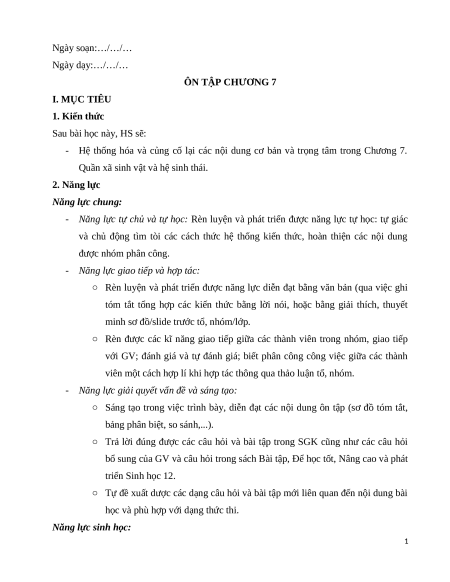 Ngày soạn:…/…/…

Ngày dạy:…/…/…

ÔN TẬP CHƯƠNG 7

I. MỤC TIÊU

1. Kiến thức

Sau bài học này, HS sẽ:

- Hệ thống hóa và củng cố lại các nội dung cơ bản và trọng tâm trong Chương 7. Quần xã sinh vật và hệ sinh thái.

2. Năng lực

Năng lực chung:

- Năng lực tự chủ và tự học: Rèn luyện và phát triển được năng lực tự học: tự giác và chủ động tìm tòi các cách thức hệ thống kiến thức, hoàn thiện các nội dung được nhóm phân công.

- Năng lực giao tiếp và hợp tác:

○ Rèn luyện và phát triển được năng lực diễn đạt bằng văn bản (qua việc ghi tóm tắt tổng hợp các kiến thức bằng lời nói, hoặc bằng giải thích, thuyết minh sơ đồ/slide trước tổ, nhóm/lớp.

○ Rèn được các kĩ năng giao tiếp giữa các thành viên trong nhóm, giao tiếp với GV; đánh giá và tự đánh giá; biết phân công công việc giữa các thành viên một cách hợp lí khi hợp tác thông qua thảo luận tổ, nhóm.

- Năng lực giải quyết vấn đề và sáng tạo:

○ Sáng tạo trong việc trình bày, diễn đạt các nội dung ôn tập (sơ đồ tóm tắt, bảng phân biệt, so sánh,...).

○ Trả lời đúng được các câu hỏi và bài tập trong SGK cũng như các câu hỏi bổ sung của GV và câu hỏi trong sách Bài tập, Để học tốt, Nâng cao và phát triển Sinh học 12.

○ Tự đề xuất được các dạng câu hỏi và bài tập mới liên quan đến nội dung bài học và phù hợp với dạng thức thi.

Năng lực sinh học:

1